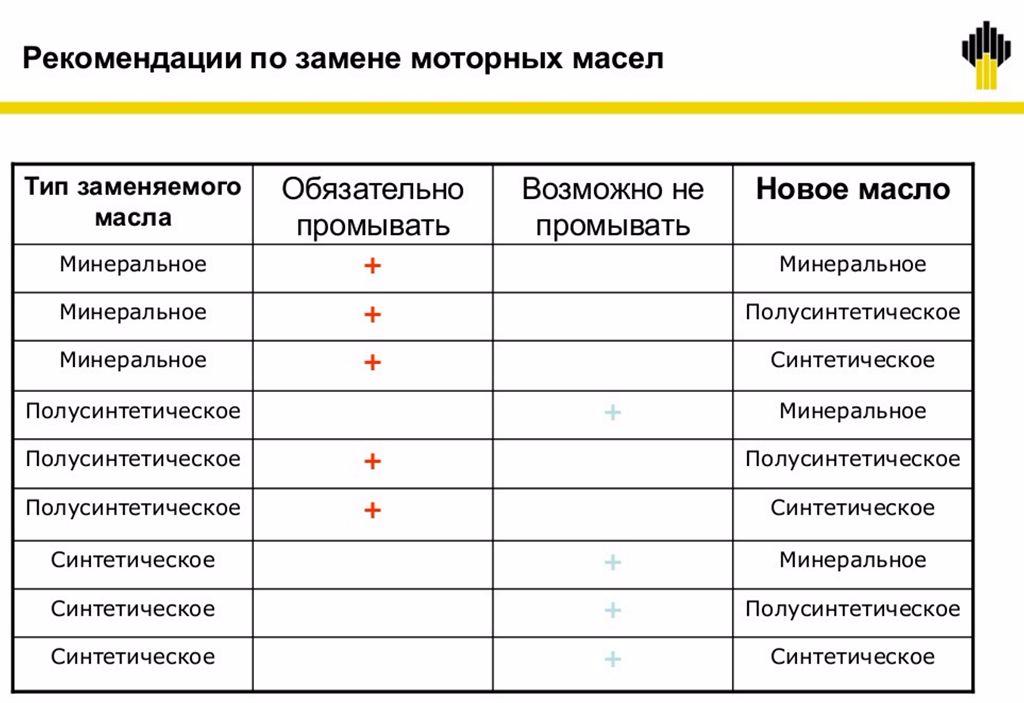 Рекомендации по замене моторных масел

| Тип заменяемого масла | Обязательно промывать | Возможно не промывать | Новое масло |
|---|---|---|---|
| Минеральное | + | | Минеральное |
| Минеральное | + | | Полусинтетическое |
| Минеральное | + | | Синтетическое |
| Полусинтетическое | | + | Минеральное |
| Полусинтетическое | + | | Полусинтетическое |
| Полусинтетическое | + | | Синтетическое |
| Синтетическое | | + | Минеральное |
| Синтетическое | | + | Полусинтетическое |
| Синтетическое | | + | Синтетическое |